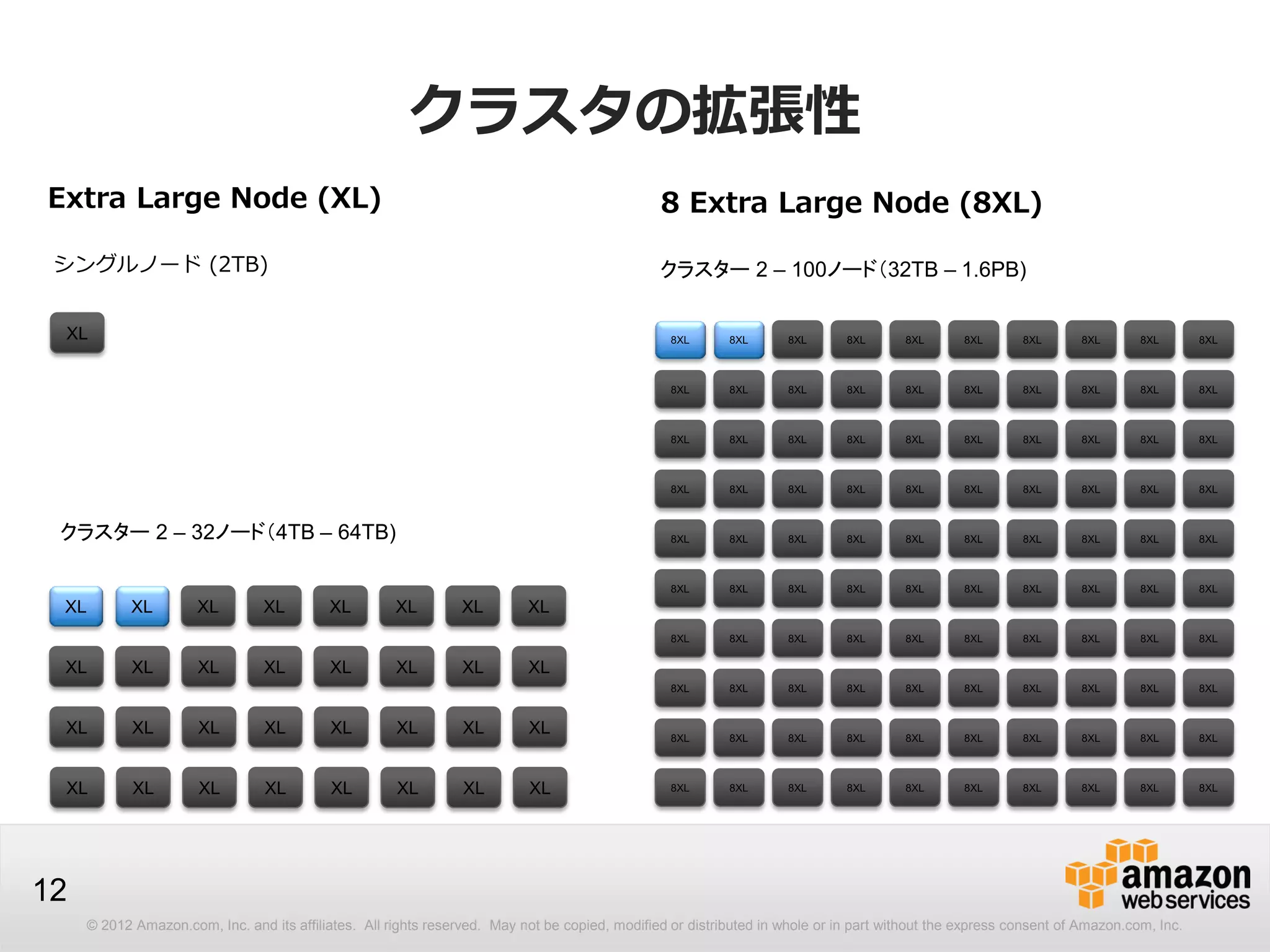 クラスタの拡張性

Extra Large Node (XL)

シングルノード (2TB)

XL

クラスター 2 – 32ノード（4TB – 64TB)

XL XL XL XL XL XL XL XL
XL XL XL XL XL XL XL XL
XL XL XL XL XL XL XL XL
XL XL XL XL XL XL XL XL

8 Extra Large Node (8XL)

クラスター 2 – 100ノード（32TB – 1.6PB)

8XL 8XL 8XL 8XL 8XL 8XL 8XL 8XL 8XL 8XL
8XL 8XL 8XL 8XL 8XL 8XL 8XL 8XL 8XL 8XL
8XL 8XL 8XL 8XL 8XL 8XL 8XL 8XL 8XL 8XL
8XL 8XL 8XL 8XL 8XL 8XL 8XL 8XL 8XL 8XL
8XL 8XL 8XL 8XL 8XL 8XL 8XL 8XL 8XL 8XL
8XL 8XL 8XL 8XL 8XL 8XL 8XL 8XL 8XL 8XL
8XL 8XL 8XL 8XL 8XL 8XL 8XL 8XL 8XL 8XL
8XL 8XL 8XL 8XL 8XL 8XL 8XL 8XL 8XL 8XL
8XL 8XL 8XL 8XL 8XL 8XL 8XL 8XL 8XL 8XL
8XL 8XL 8XL 8XL 8XL 8XL 8XL 8XL 8XL 8XL

12

amazon web services

© 2012 Amazon.com, Inc. and its affiliates. All rights reserved. May not be copied, modified or distributed in whole or in part without the express consent of Amazon.com, Inc.